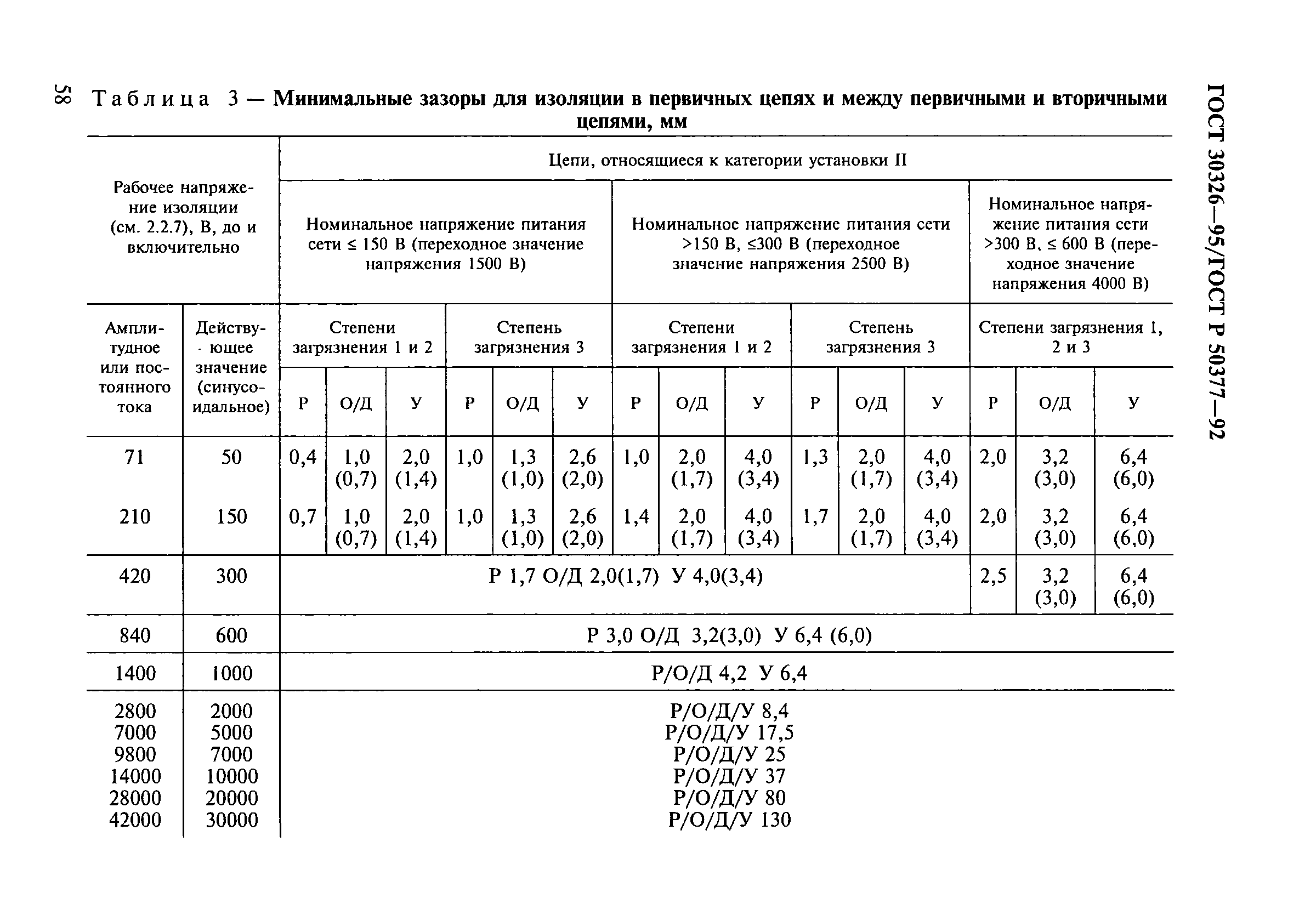 58

ГОСТ 30326—95/ГОСТ Р 50377—92

Таблица 3 — Минимальные зазоры для изоляции в первичных цепях и между первичными и вторичными цепями, мм

| Рабочее напряжение изоляции (см. 2.2.7), В, до и включительно | | Цепи, относящиеся к категории установки II | | | | | | | | | | | | | | |
|---|---|---|---|---|---|---|---|---|---|---|---|---|---|---|---|---|
| | | Номинальное напряжение питания сети ≤ 150 В (переходное значение напряжения 1500 В) | | | | | | Номинальное напряжение питания сети >150 В, ≤300 В (переходное значение напряжения 2500 В) | | | | | | Номинальное напряжение питания сети >300 В, ≤ 600 В (переходное значение напряжения 4000 В) | | |
| Амплитудное или постоянного тока | Действующее значение (синусоидальное) | Степени загрязнения 1 и 2 | | | Степень загрязнения 3 | | | Степени загрязнения 1 и 2 | | | Степень загрязнения 3 | | | Степени загрязнения 1, 2 и 3 | | |
| | | Р | О/Д | У | Р | О/Д | У | Р | О/Д | У | Р | О/Д | У | Р | О/Д | У |
| 71 | 50 | 0,4 | 1,0 (0,7) | 2,0 (1,4) | 1,0 | 1,3 (1,0) | 2,6 (2,0) | 1,0 | 2,0 (1,7) | 4,0 (3,4) | 1,3 | 2,0 (1,7) | 4,0 (3,4) | 2,0 | 3,2 (3,0) | 6,4 (6,0) |
| 210 | 150 | 0,7 | 1,0 (0,7) | 2,0 (1,4) | 1,0 | 1,3 (1,0) | 2,6 (2,0) | 1,4 | 2,0 (1,7) | 4,0 (3,4) | 1,7 | 2,0 (1,7) | 4,0 (3,4) | 2,0 | 3,2 (3,0) | 6,4 (6,0) |
| 420 | 300 | Р 1,7 О/Д 2,0(1,7) У 4,0(3,4) | | | | | | | | | | | | 2,5 | 3,2 (3,0) | 6,4 (6,0) |
| 840 | 600 | Р 3,0 О/Д 3,2(3,0) У 6,4 (6,0) | | | | | | | | | | | | | | |
| 1400 | 1000 | Р/О/Д 4,2 У 6,4 | | | | | | | | | | | | | | |
| 2800 | 2000 | Р/О/Д/У 8,4 | | | | | | | | | | | | | | |
| 7000 | 5000 | Р/О/Д/У 17,5 | | | | | | | | | | | | | | |
| 9800 | 7000 | Р/О/Д/У 25 | | | | | | | | | | | | | | |
| 14000 | 10000 | Р/О/Д/У 37 | | | | | | | | | | | | | | |
| 28000 | 20000 | Р/О/Д/У 80 | | | | | | | | | | | | | | |
| 42000 | 30000 | Р/О/Д/У 130 | | | | | | | | | | | | | | |